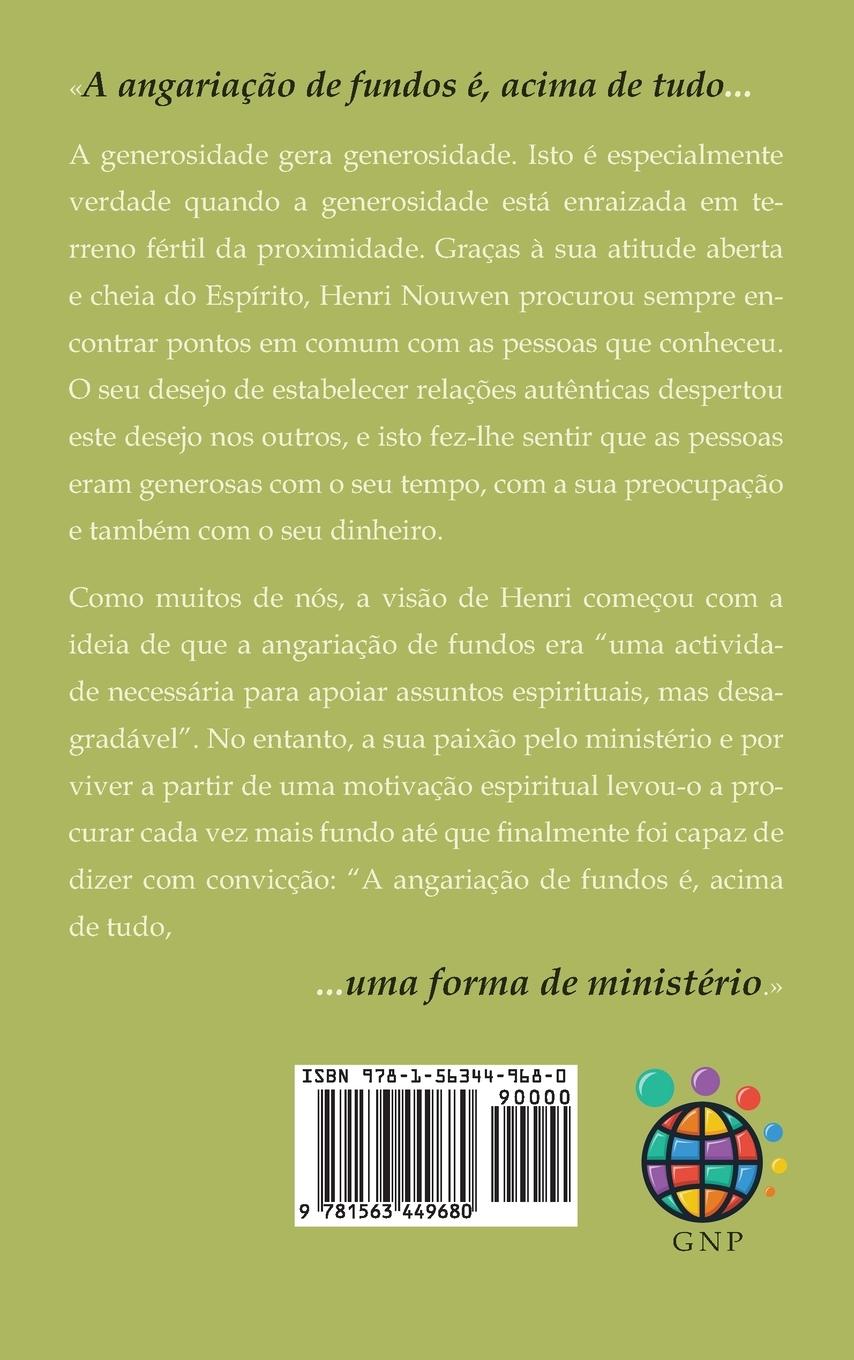 «A angariação de fundos é, acima de tudo...

A generosidade gera generosidade. Isto é especialmente verdade quando a generosidade está enraizada em terreno fértil da proximidade. Graças à sua atitude aberta e cheia do Espírito, Henri Nouwen procurou sempre encontrar pontos em comum com as pessoas que conheceu. O seu desejo de estabelecer relações autênticas despertou este desejo nos outros, e isto fez-lhe sentir que as pessoas eram generosas com o seu tempo, com a sua preocupação e também com o seu dinheiro.

Como muitos de nós, a visão de Henri começou com a ideia de que a angariação de fundos era "uma actividade necessária para apoiar assuntos espirituais, mas desagradável". No entanto, a sua paixão pelo ministério e por viver a partir de uma motivação espiritual levou-o a procurar cada vez mais fundo até que finalmente foi capaz de dizer com convicção: "A angariação de fundos é, acima de tudo,

...uma forma de ministério.»

ISBN 978-1-56344-968-0
90000
9 781563 449680

GNP